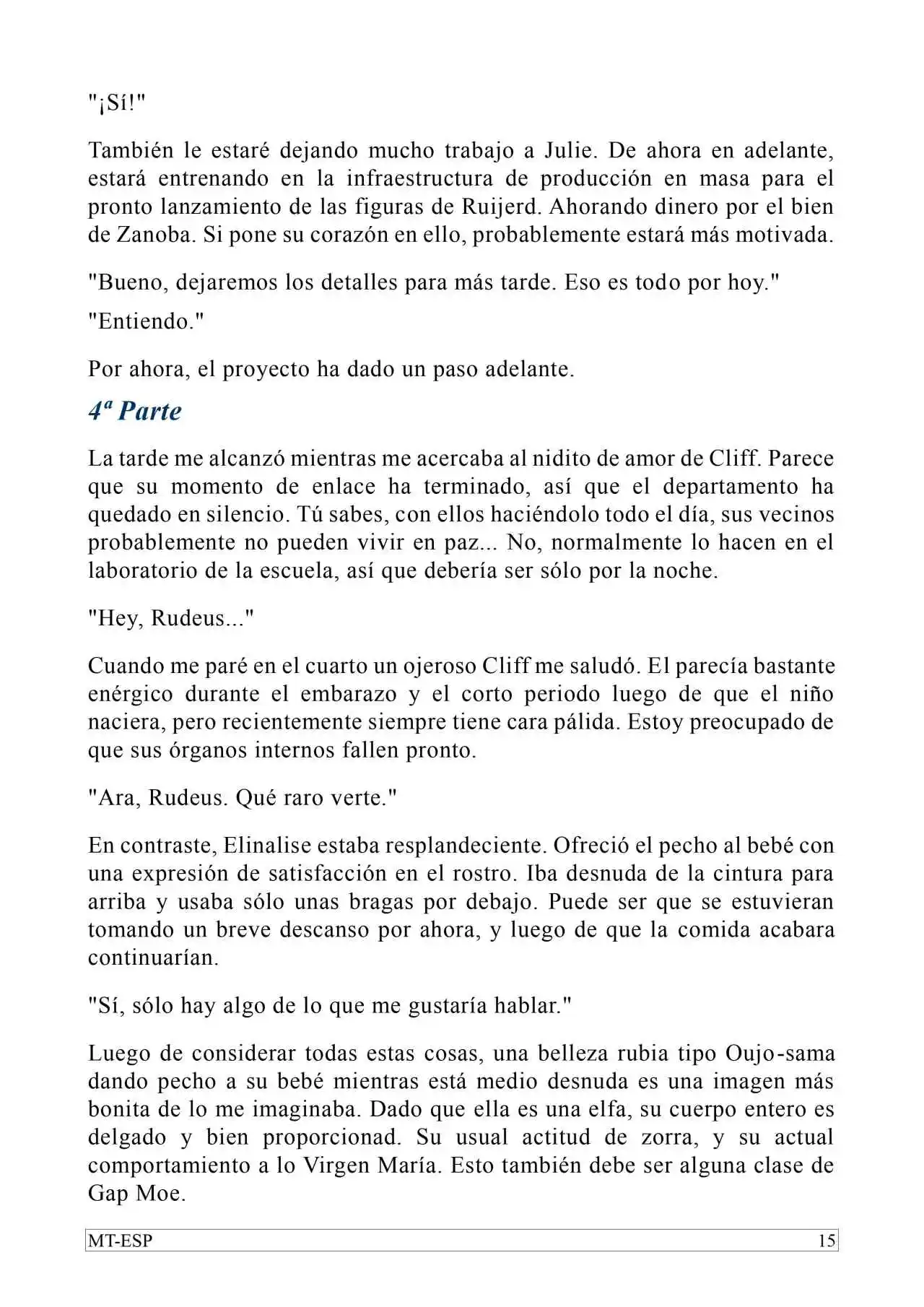 "¡Sí!"

También le estaré dejando mucho trabajo a Julie. De ahora en adelante, estará entrenando en la infraestructura de producción en masa para el pronto lanzamiento de las figuras de Ruijerd. Ahorando dinero por el bien de Zanoba. Si pone su corazón en ello, probablemente estará más motivada.

"Bueno, dejaremos los detalles para más tarde. Eso es todo por hoy."

"Entiendo."

Por ahora, el proyecto ha dado un paso adelante.

4ª Parte

La tarde me alcanzó mientras me acercaba al nidito de amor de Cliff. Parece que su momento de enlace ha terminado, así que el departamento ha quedado en silencio. Tú sabes, con ellos haciéndolo todo el día, sus vecinos probablemente no pueden vivir en paz... No, normalmente lo hacen en el laboratorio de la escuela, así que debería ser sólo por la noche.

"Hey, Rudeus..."

Cuando me paré en el cuarto un ojeroso Cliff me saludó. El parecía bastante enérgico durante el embarazo y el corto periodo luego de que el niño naciera, pero recientemente siempre tiene cara pálida. Estoy preocupado de que sus órganos internos fallen pronto.

"Ara, Rudeus. Qué raro verte."

En contraste, Elinalise estaba resplandeciente. Ofreció el pecho al bebé con una expresión de satisfacción en el rostro. Iba desnuda de la cintura para arriba y usaba sólo unas bragas por debajo. Puede ser que se estuvieran tomando un breve descanso por ahora, y luego de que la comida acabara continuarían.

"Sí, sólo hay algo de lo que me gustaría hablar."

Luego de considerar todas estas cosas, una belleza rubia tipo Oujo-sama dando pecho a su bebé mientras está medio desnuda es una imagen más bonita de lo me imaginaba. Dado que ella es una elfa, su cuerpo entero es delgado y bien proporcionad. Su usual actitud de zorra, y su actual comportamiento a lo Virgen María. Esto también debe ser alguna clase de Gap Moe.

MT-ESP 15